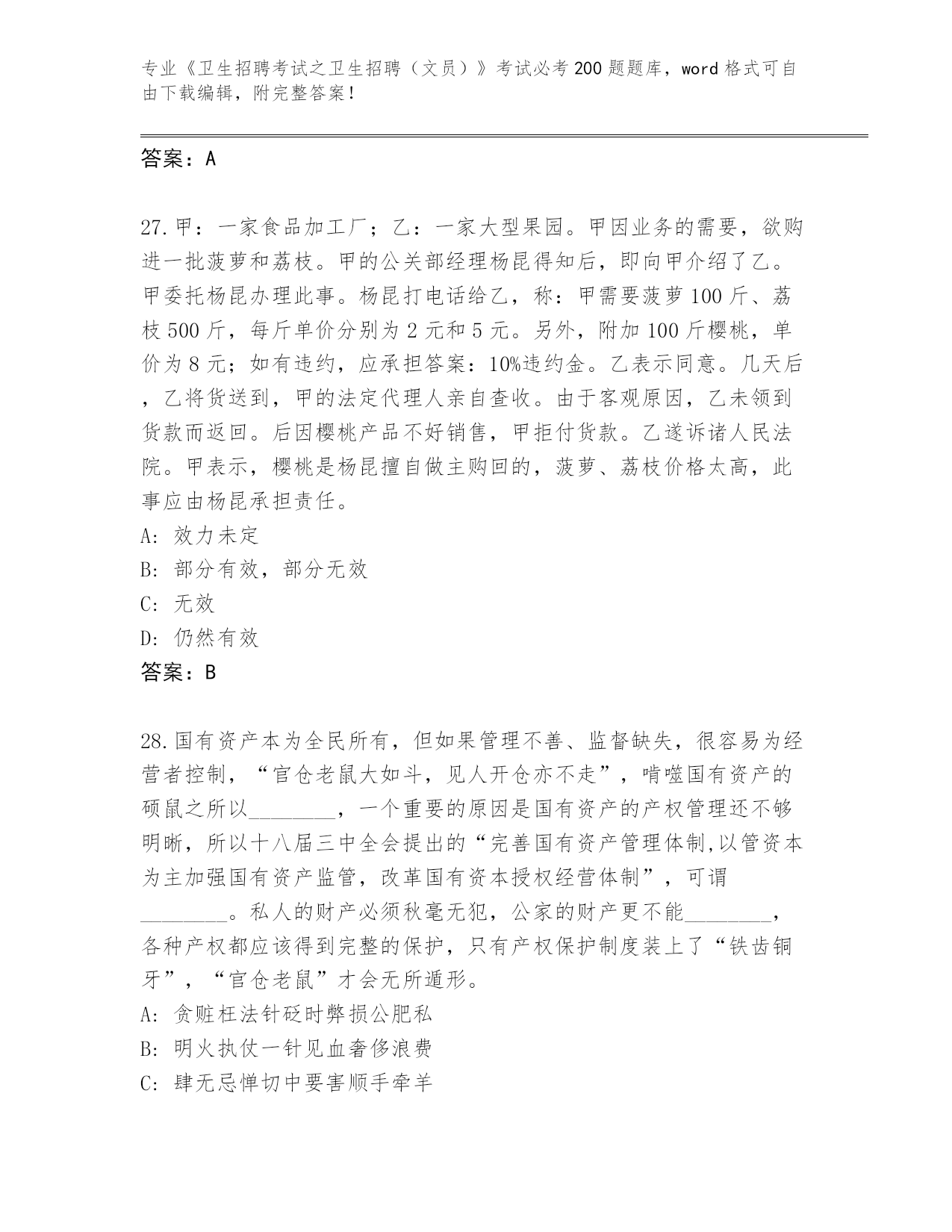 专业《卫生招聘考试之卫生招聘（文员）》考试必考200题题库，word格式可自由下载编辑，附完整答案！

答案：A

27.甲：一家食品加工厂；乙：一家大型果园。甲因业务的需要，欲购进一批菠萝和荔枝。甲的公关部经理杨昆得知后，即向甲介绍了乙。甲委托杨昆办理此事。杨昆打电话给乙，称：甲需要菠萝100斤、荔枝500斤，每斤单价分别为2元和5元。另外，附加100斤樱桃，单价为8元；如有违约，应承担答案：10%违约金。乙表示同意。几天后，乙将货送到，甲的法定代理人亲自查收。由于客观原因，乙未领到货款而返回。后因樱桃产品不好销售，甲拒付货款。乙遂诉诸人民法院。甲表示，樱桃是杨昆擅自做主购回的，菠萝、荔枝价格太高，此事应由杨昆承担责任。
A: 效力未定
B: 部分有效，部分无效
C: 无效
D: 仍然有效
答案：B

28.国有资产本为全民所有，但如果管理不善、监督缺失，很容易为经营者控制，“官仓老鼠大如斗，见人开仓亦不走”，啃噬国有资产的硕鼠之所以________，一个重要的原因是国有资产的产权管理还不够明晰，所以十八届三中全会提出的“完善国有资产管理体制,以管资本为主加强国有资产监管，改革国有资本授权经营体制”，可谓________。私人的财产必须秋毫无犯，公家的财产更不能________，各种产权都应该得到完整的保护，只有产权保护制度装上了“铁齿铜牙”，“官仓老鼠”才会无所遁形。
A: 贪赃枉法针砭时弊损公肥私
B: 明火执仗一针见血奢侈浪费
C: 肆无忌惮切中要害顺手牵羊